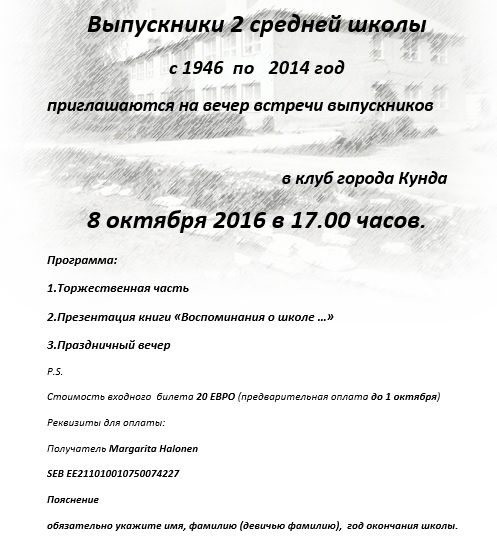 Выпускники 2 средней школы

с 1946 по 2014 год

приглашаются на вечер встречи выпускников

в клуб города Кунда

8 октября 2016 в 17.00 часов.

Программа:

1.Торжественная часть

2.Презентация книги «Воспоминания о школе …»

3.Праздничный вечер

P.S.

Стоимость входного билета 20 ЕВРО (предварительная оплата до 1 октября)

Реквизиты для оплаты:

Получатель Margarita Halonen

SEB EE211010010750074227

Пояснение

обязательно укажите имя, фамилию (девичью фамилию), год окончания школы.